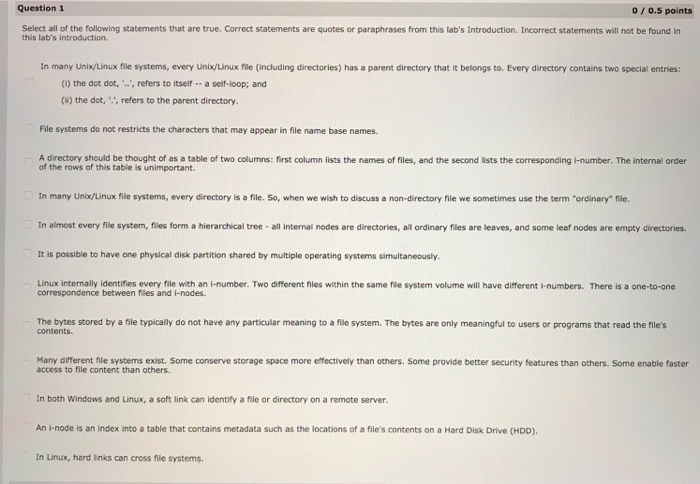 Question 1

0 / 0.5 points

Select all of the following statements that are true. Correct statements are quotes or paraphrases from this lab's Introduction. Incorrect statements will not be found in this lab's introduction.

In many Unix/Linux file systems, every Unix/Linux file (including directories) has a parent directory that it belongs to. Every directory contains two special entries:
(i) the dot dot, '..', refers to itself -- a self-loop; and
(ii) the dot, '.', refers to the parent directory.

File systems do not restricts the characters that may appear in file name base names.

A directory should be thought of as a table of two columns: first column lists the names of files, and the second lists the corresponding i-number. The internal order of the rows of this table is unimportant.

In many Unix/Linux file systems, every directory is a file. So, when we wish to discuss a non-directory file we sometimes use the term "ordinary" file.

In almost every file system, files form a hierarchical tree - all internal nodes are directories, all ordinary files are leaves, and some leaf nodes are empty directories.

It is possible to have one physical disk partition shared by multiple operating systems simultaneously.

Linux internally identifies every file with an i-number. Two different files within the same file system volume will have different i-numbers. There is a one-to-one correspondence between files and i-nodes.

The bytes stored by a file typically do not have any particular meaning to a file system. The bytes are only meaningful to users or programs that read the file's contents.

Many different file systems exist. Some conserve storage space more effectively than others. Some provide better security features than others. Some enable faster access to file content than others.

In both Windows and Linux, a soft link can identify a file or directory on a remote server.

An i-node is an index into a table that contains metadata such as the locations of a file's contents on a Hard Disk Drive (HDD).

In Linux, hard links can cross file systems.